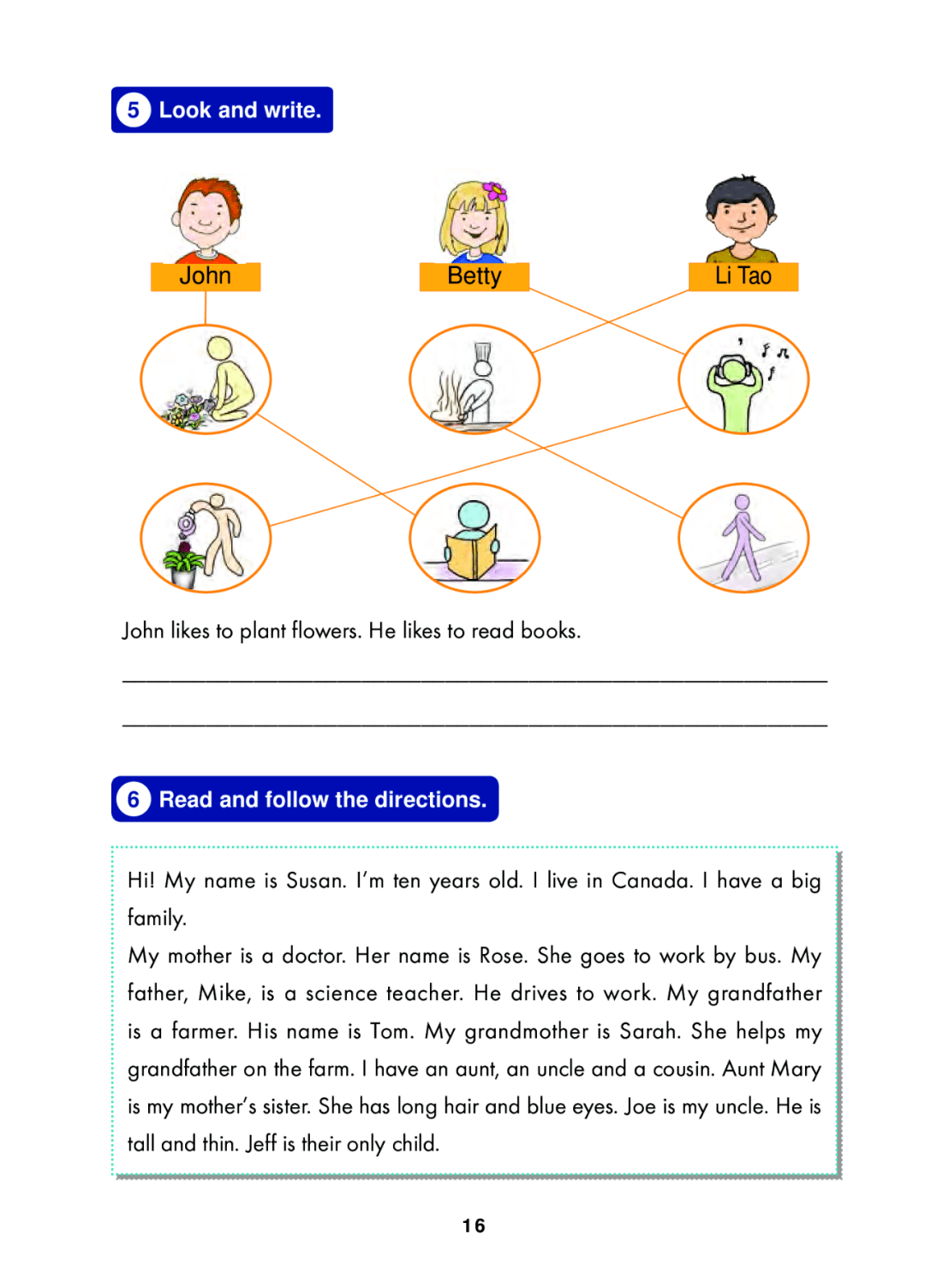 5 Look and write.

John

Betty

Li Tao

John likes to plant flowers. He likes to read books.

____

____

6 Read and follow the directions.

Hi! My name is Susan. I'm ten years old. I live in Canada. I have a big family.

My mother is a doctor. Her name is Rose. She goes to work by bus. My father, Mike, is a science teacher. He drives to work. My grandfather is a farmer. His name is Tom. My grandmother is Sarah. She helps my grandfather on the farm. I have an aunt, an uncle and a cousin. Aunt Mary is my mother's sister. She has long hair and blue eyes. Joe is my uncle. He is tall and thin. Jeff is their only child.

16